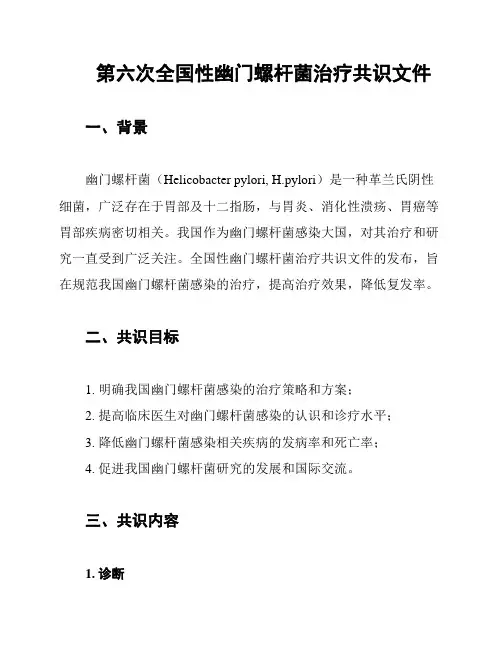 第六次全国性幽门螺杆菌治疗共识文件

一、背景

幽门螺杆菌（Helicobacter pylori, H.pylori）是一种革兰氏阴性细菌，广泛存在于胃部及十二指肠，与胃炎、消化性溃疡、胃癌等胃部疾病密切相关。我国作为幽门螺杆菌感染大国，对其治疗和研究一直受到广泛关注。全国性幽门螺杆菌治疗共识文件的发布，旨在规范我国幽门螺杆菌感染的治疗，提高治疗效果，降低复发率。

二、共识目标

1. 明确我国幽门螺杆菌感染的治疗策略和方案；
2. 提高临床医生对幽门螺杆菌感染的认识和诊疗水平；
3. 降低幽门螺杆菌感染相关疾病的发病率和死亡率；
4. 促进我国幽门螺杆菌研究的发展和国际交流。

三、共识内容

1. 诊断